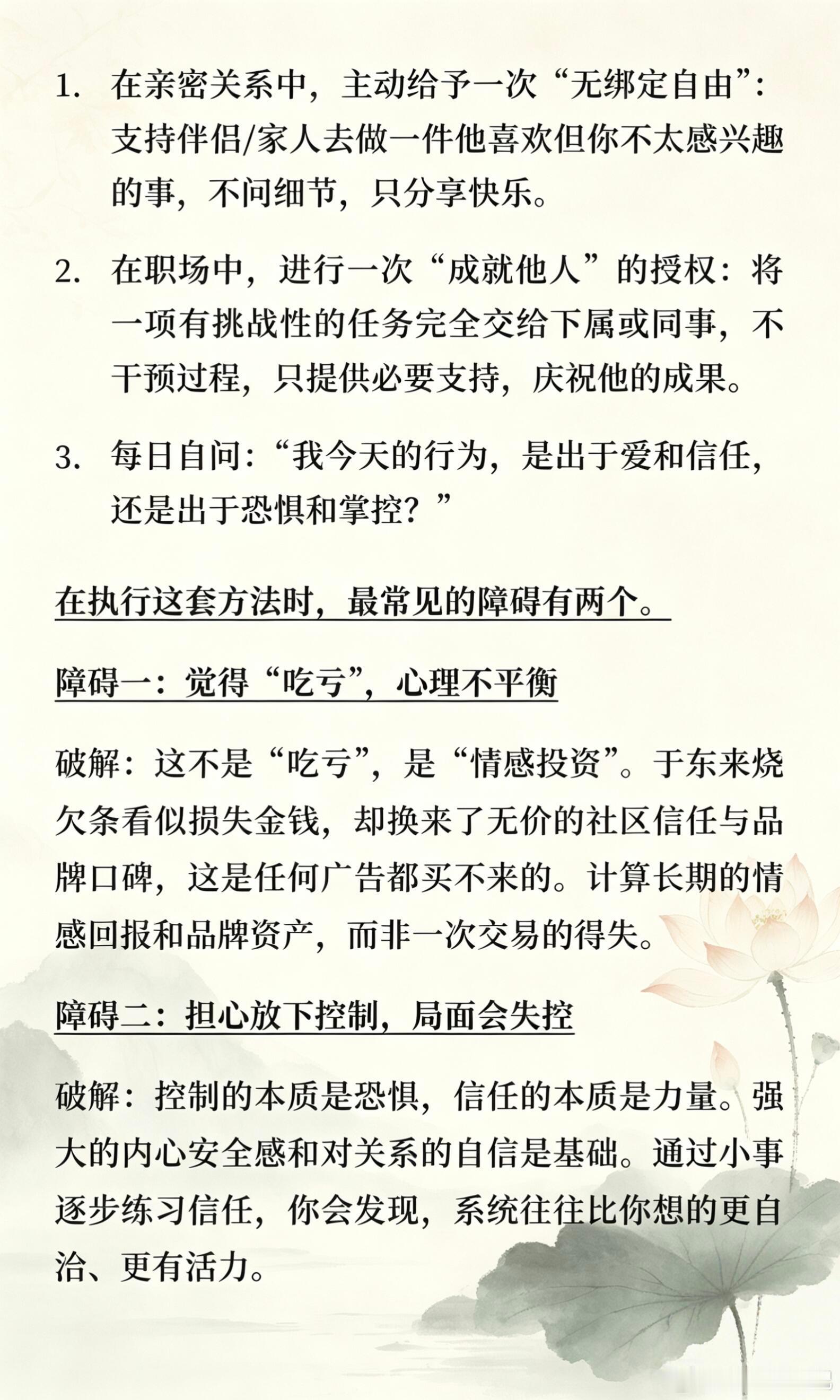 1. 在亲密关系中，主动给予一次“无绑定自由”：支持伴侣/家人去做一件他喜欢但你不太感兴趣的事，不问细节，只分享快乐。

2. 在职场中，进行一次“成就他人”的授权：将一项有挑战性的任务完全交给下属或同事，不干预过程，只提供必要支持，庆祝他的成果。

3. 每日自问：“我今天的行为，是出于爱和信任，还是出于恐惧和掌控？”

在执行这套方法时，最常见的障碍有两个。

障碍一：觉得“吃亏”，心理不平衡

破解：这不是“吃亏”，是“情感投资”。于东来烧欠条看似损失金钱，却换来了无价的社区信任与品牌口碑，这是任何广告都买不来的。计算长期的情感回报和品牌资产，而非一次交易的得失。

障碍二：担心放下控制，局面会失控

破解：控制的本质是恐惧，信任的本质是力量。强大的内心安全感和对关系的自信是基础。通过小事逐步练习信任，你会发现，系统往往比你想的更自洽、更有活力。